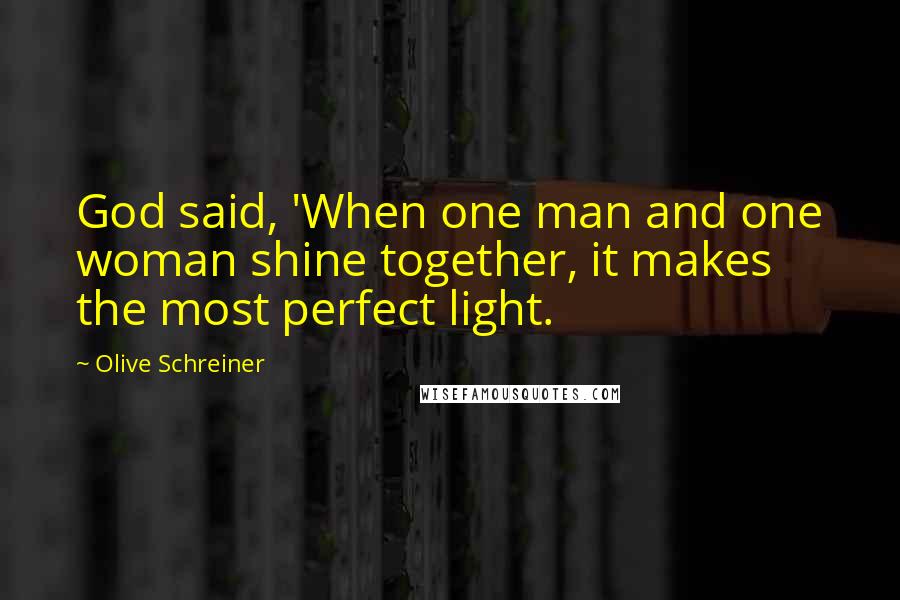 God said, 'When one man and one woman shine together, it makes the most perfect light.

~ Olive Schreiner

WISEFAMOUSQUOTES.COM